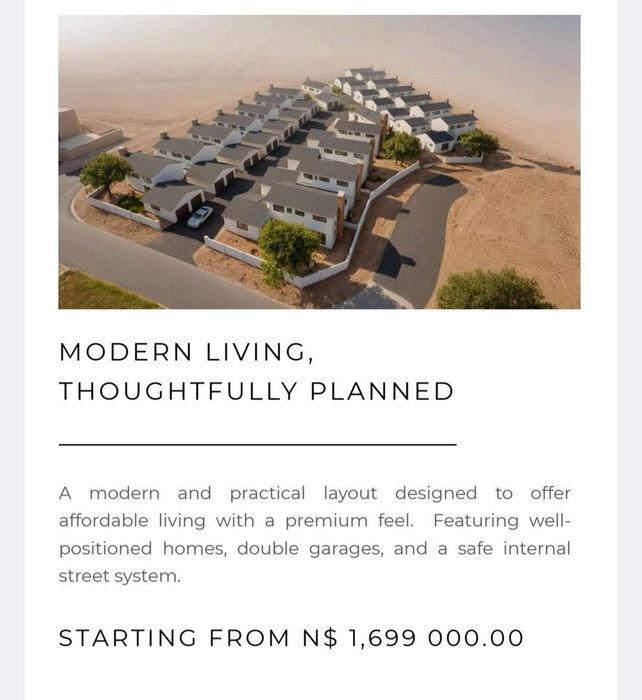 MODERN LIVING,
THOUGHTFULLY PLANNED

A modern and practical layout designed to offer affordable living with a premium feel. Featuring well-positioned homes, double garages, and a safe internal street system.

STARTING FROM N$ 1,699 000.00